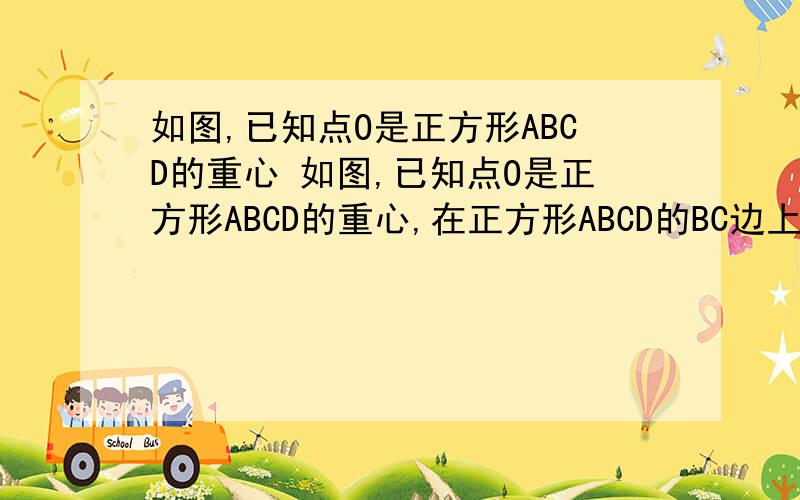 如图,已知点O是正方形ABCD的重心 如图,已知点O是正方形ABCD的重心,在正方形ABCD的BC边上

School Bus